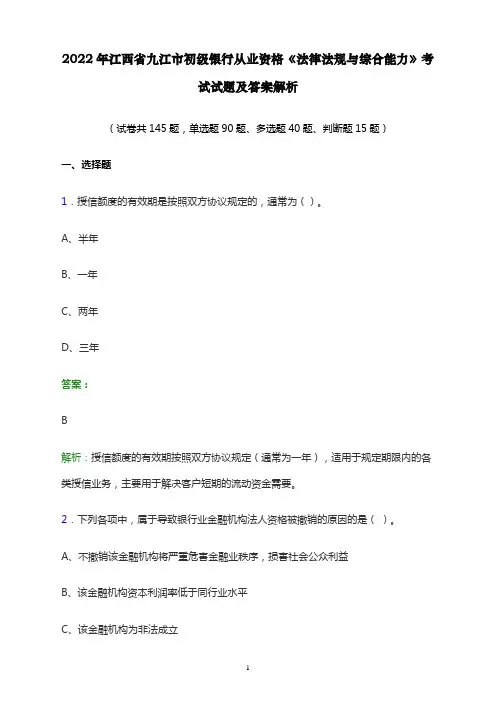 2022年江西省九江市初级银行从业资格《法律法规与综合能力》考试试题及答案解析

（试卷共145题，单选题90题、多选题40题、判断题15题）

一、选择题

1．授信额度的有效期是按照双方协议规定的，通常为（ ）。

A、半年

B、一年

C、两年

D、三年

答案：

B

解析：授信额度的有效期按照双方协议规定（通常为一年），适用于规定期限内的各类授信业务，主要用于解决客户短期的流动资金需要。

2．下列各项中，属于导致银行业金融机构法人资格被撤销的原因的是（ ）。

A、不撤销该金融机构将严重危害金融业秩序，损害社会公众利益

B、该金融机构资本利润率低于同行业水平

C、该金融机构为非法成立

1